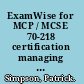 ExamWise for MCP / MCSE 70-218 certification managing ...

Simpson, Patrick.